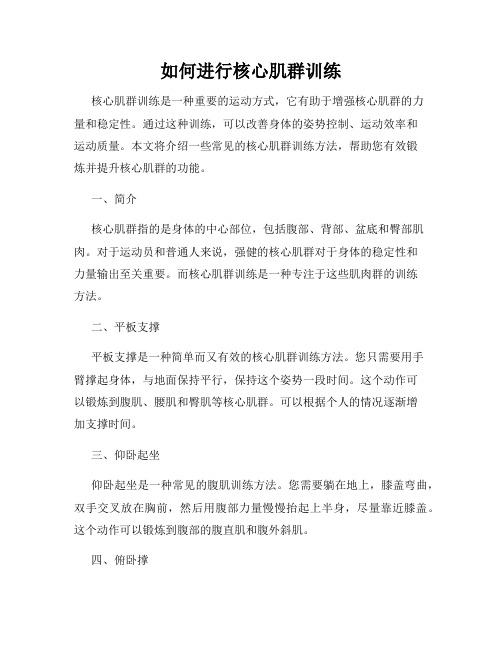 如何进行核心肌群训练

核心肌群训练是一种重要的运动方式，它有助于增强核心肌群的力量和稳定性。通过这种训练，可以改善身体的姿势控制、运动效率和运动质量。本文将介绍一些常见的核心肌群训练方法，帮助您有效锻炼并提升核心肌群的功能。

一、简介

核心肌群指的是身体的中心部位，包括腹部、背部、盆底和臀部肌肉。对于运动员和普通人来说，强健的核心肌群对于身体的稳定性和力量输出至关重要。而核心肌群训练是一种专注于这些肌肉群的训练方法。

二、平板支撑

平板支撑是一种简单而又有效的核心肌群训练方法。您只需要用手臂撑起身体，与地面保持平行，保持这个姿势一段时间。这个动作可以锻炼到腹肌、腰肌和臀肌等核心肌群。可以根据个人的情况逐渐增加支撑时间。

三、仰卧起坐

仰卧起坐是一种常见的腹肌训练方法。您需要躺在地上，膝盖弯曲，双手交叉放在胸前，然后用腹部力量慢慢抬起上半身，尽量靠近膝盖。这个动作可以锻炼到腹部的腹直肌和腹外斜肌。

四、俯卧撑